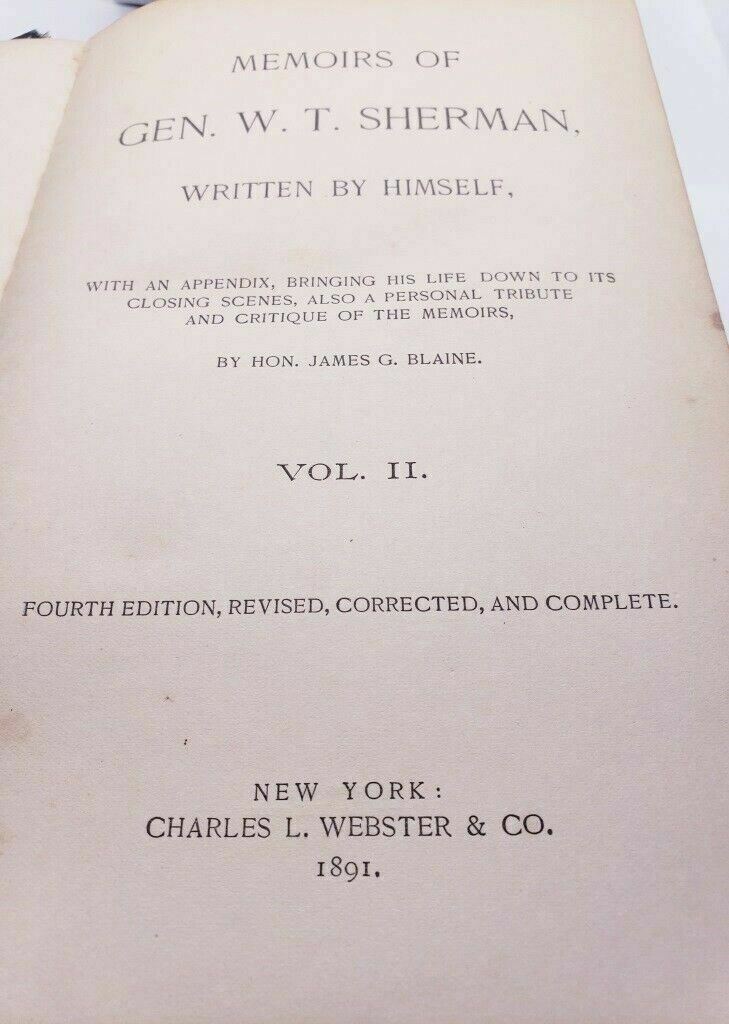 MEMOIRS OF

GEN. W. T. SHERMAN,

WRITTEN BY HIMSELF,

WITH AN APPENDIX, BRINGING HIS LIFE DOWN TO ITS CLOSING SCENES, ALSO A PERSONAL TRIBUTE AND CRITIQUE OF THE MEMOIRS,

BY HON. JAMES G. BLAINE.

VOL. II.

FOURTH EDITION, REVISED, CORRECTED, AND COMPLETE.

NEW YORK:
CHARLES L. WEBSTER & CO.
1891.